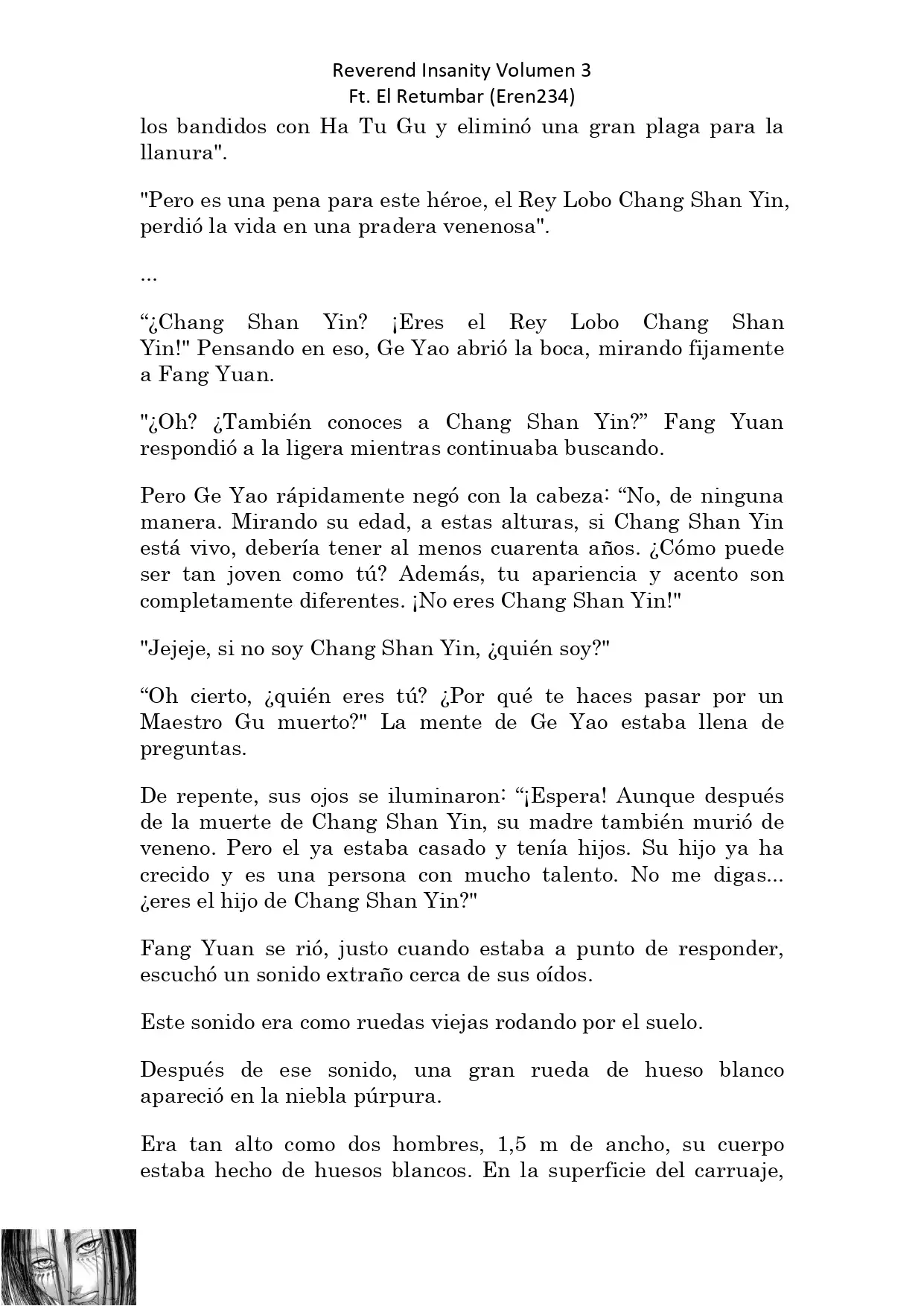 Reverend Insanity Volumen 3
Ft. El Retumbar (Eren234)

los bandidos con Ha Tu Gu y eliminó una gran plaga para la llanura".

"Pero es una pena para este héroe, el Rey Lobo Chang Shan Yin, perdió la vida en una pradera venenosa".

...

“¿Chang Shan Yin? ¡Eres el Rey Lobo Chang Shan Yin!" Pensando en eso, Ge Yao abrió la boca, mirando fijamente a Fang Yuan.

"¿Oh? ¿También conoces a Chang Shan Yin?” Fang Yuan respondió a la ligera mientras continuaba buscando.

Pero Ge Yao rápidamente negó con la cabeza: “No, de ninguna manera. Mirando su edad, a estas alturas, si Chang Shan Yin está vivo, debería tener al menos cuarenta años. ¿Cómo puede ser tan joven como tú? Además, tu apariencia y acento son completamente diferentes. ¡No eres Chang Shan Yin!"

"Jejeje, si no soy Chang Shan Yin, ¿quién soy?"

“Oh cierto, ¿quién eres tú? ¿Por qué te haces pasar por un Maestro Gu muerto?" La mente de Ge Yao estaba llena de preguntas.

De repente, sus ojos se iluminaron: “¡Espera! Aunque después de la muerte de Chang Shan Yin, su madre también murió de veneno. Pero el ya estaba casado y tenía hijos. Su hijo ya ha crecido y es una persona con mucho talento. No me digas... ¿eres el hijo de Chang Shan Yin?"

Fang Yuan se rió, justo cuando estaba a punto de responder, escuchó un sonido extraño cerca de sus oídos.

Este sonido era como ruedas viejas rodando por el suelo.

Después de ese sonido, una gran rueda de hueso blanco apareció en la niebla púrpura.

Era tan alto como dos hombres, 1,5 m de ancho, su cuerpo estaba hecho de huesos blancos. En la superficie del carruaje,